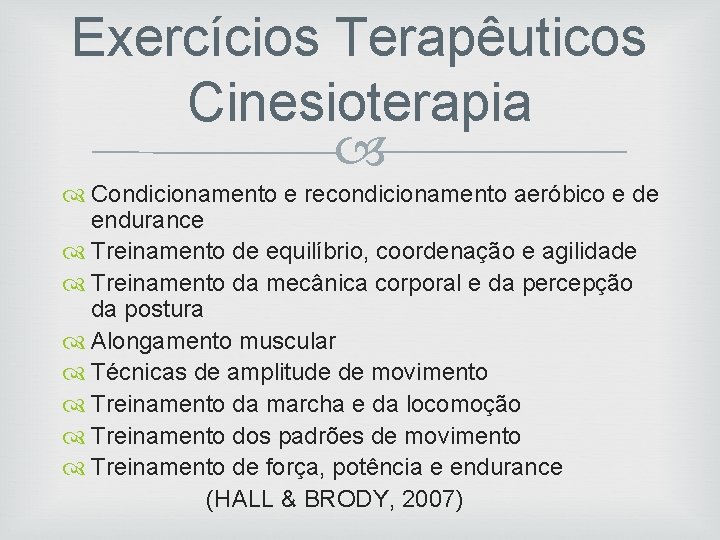 Exercícios Terapêuticos
Cinesioterapia

Condicionamento e recondicionamento aeróbico e de endurance
Treinamento de equilíbrio, coordenação e agilidade
Treinamento da mecânica corporal e da percepção da postura
Alongamento muscular
Técnicas de amplitude de movimento
Treinamento da marcha e da locomoção
Treinamento dos padrões de movimento
Treinamento de força, potência e endurance
(HALL & BRODY, 2007)